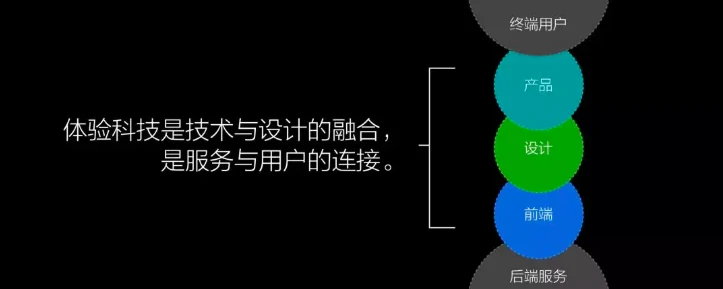 体验科技是技术与设计的融合，
是服务与用户的连接。

终端用户
产品
设计
前端
后端服务